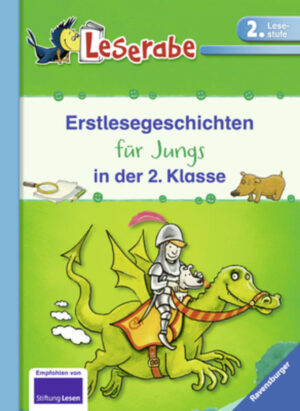 Leserabe

2. Lesestufe

Erstlesegeschichten
für Jungs
in der 2. Klasse

Empfohlen von
Stiftung Lesen

Ravensburger